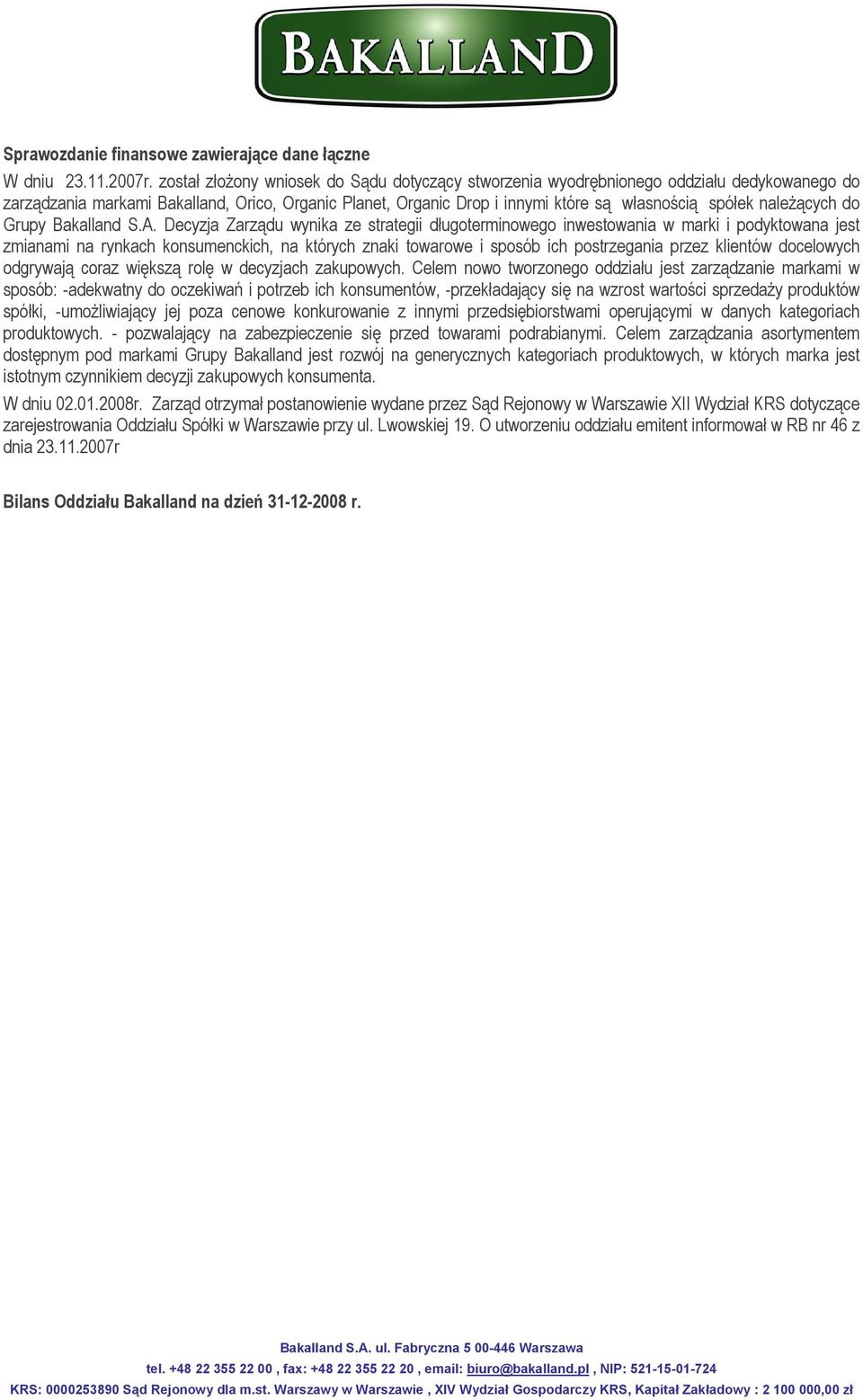 BAKALLAND

Sprawozdanie finansowe zawierające dane łączne

W dniu 23.11.2007r. został złożony wniosek do Sądu dotyczący stworzenia wyodrębnionego oddziału dedykowanego do zarządzania markami Bakalland, Orico, Organic Planet, Organic Drop i innymi które są własnością spółek należących do Grupy Bakalland S.A. Decyzja Zarządu wynika ze strategii długoterminowego inwestowania w marki i podyktowana jest zmianami na rynkach konsumenckich, na których znaki towarowe i sposób ich postrzegania przez klientów docelowych odgrywają coraz większą rolę w decyzjach zakupowych. Celem nowo tworzonego oddziału jest zarządzanie markami w sposób: -adekwatny do oczekiwań i potrzeb ich konsumentów, -przekładający się na wzrost wartości sprzedaży produktów spółki, -umożliwiający jej poza cenowe konkurowanie z innymi przedsiębiorstwami operującymi w danych kategoriach produktowych. - pozwalający na zabezpieczenie się przed towarami podrabianymi. Celem zarządzania asortymentem dostępnym pod markami Grupy Bakalland jest rozwój na generycznych kategoriach produktowych, w których marka jest istotnym czynnikiem decyzji zakupowych konsumenta.

W dniu 02.01.2008r. Zarząd otrzymał postanowienie wydane przez Sąd Rejonowy w Warszawie XII Wydział KRS dotyczące zarejestrowania Oddziału Spółki w Warszawie przy ul. Lwowskiej 19. O utworzeniu oddziału emitent informował w RB nr 46 z dnia 23.11.2007r

Bilans Oddziału Bakalland na dzień 31-12-2008 r.

Bakalland S.A. ul. Fabryczna 5 00-446 Warszawa
tel. +48 22 355 22 00 , fax: +48 22 355 22 20 , email: biuro@bakalland.pl , NIP: 521-15-01-724
KRS: 0000253890 Sąd Rejonowy dla m.st. Warszawy w Warszawie , XIV Wydział Gospodarczy KRS, Kapitał Zakładowy : 2 100 000,00 zł